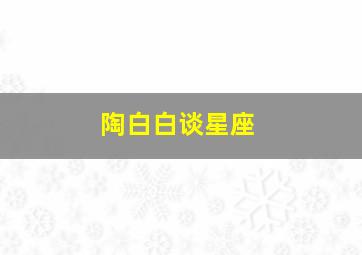 陶白白谈星座